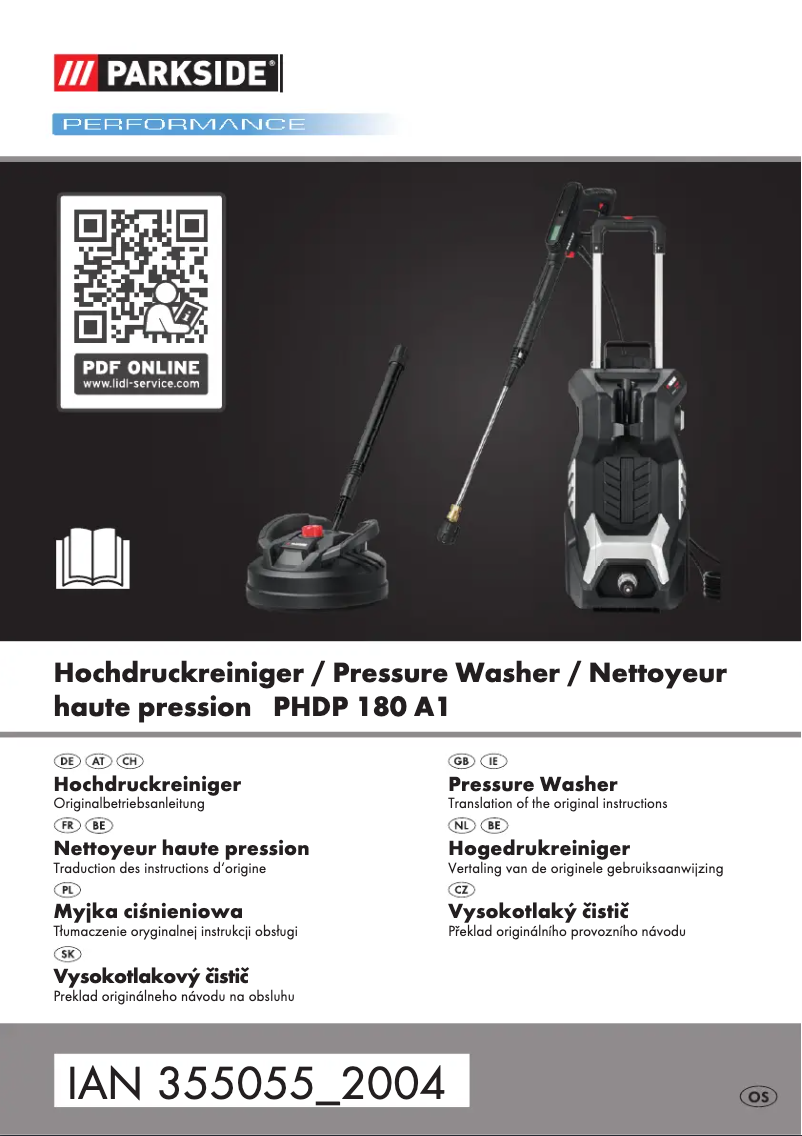 PARKSIDE®

PERFORMANCE

PDF ONLINE
www.lidl-service.com

Hochdruckreiniger / Pressure Washer / Nettoyeur haute pression PHDP 180 A1

DE AT CH
Hochdruckreiniger
Originalbetriebsanleitung

FR BE
Nettoyeur haute pression
Traduction des instructions d'origine

PL
Myjka ciśnieniowa
Tłumaczenie oryginalnej instrukcji obsługi

SK
Vysokotlakový čistič
Preklad originálneho návodu na obsluhu

GB IE
Pressure Washer
Translation of the original instructions

NL BE
Hogedrukreiniger
Vertaling van de originele gebruiksaanwijzing

CZ
Vysokotlaký čistič
Překlad originálního provozního návodu

IAN 355055_2004

OS